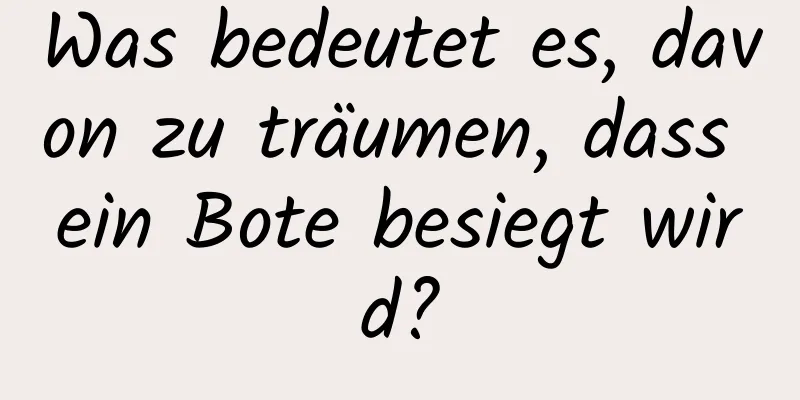 Was bedeutet es, davon zu träumen, dass ein Bote besiegt wird?